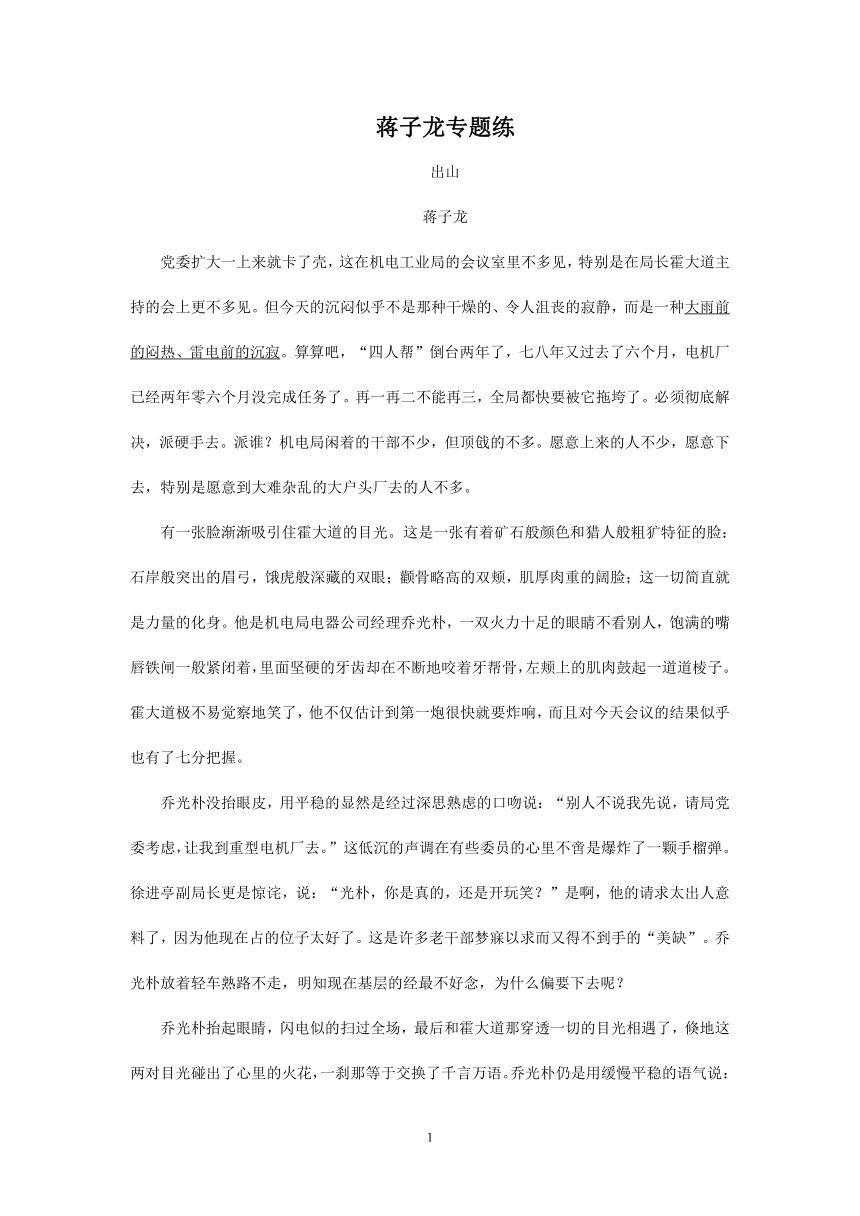 蒋子龙专题练

出山

蒋子龙

党委扩大一上来就卡了壳，这在机电工业局的会议室里不多见，特别是在局长霍大道主持的会上更不多见。但今天的沉闷似乎不是那种干燥的、令人沮丧的寂静，而是一种大雨前的闷热、雷电前的沉寂。算算吧，“四人帮”倒台两年了，七八年又过去了六个月，电机厂已经两年零六个月没完成任务了。再一再二不能再三，全局都快要被它拖垮了。必须彻底解决，派硬手去。派谁？机电局闲着的干部不少，但顶戗的不多。愿意上来的人不少，愿意下去，特别是愿意到大难杂乱的大户头厂去的人不多。

有一张脸渐渐吸引住霍大道的目光。这是一张有着矿石般颜色和猎人般粗犷特征的脸：石岸般突出的眉弓，饿虎般深藏的双眼；颧骨略高的双颊，肌厚肉重的阔脸；这一切简直就是力量的化身。他是机电局电器公司经理乔光朴，一双火力十足的眼睛不看别人，饱满的嘴唇铁闸一般紧闭着，里面坚硬的牙齿却在不断地咬着牙帮骨，左颊上的肌肉鼓起一道道棱子。霍大道极不易觉察地笑了，他不仅估计到第一炮很快就要炸响，而且对今天会议的结果似乎也有了七分把握。

乔光朴没抬眼皮，用平稳的显然是经过深思熟虑的口吻说：“别人不说我先说，请局党委考虑，让我到重型电机厂去。”这低沉的声调在有些委员的心里不啻是爆炸了一颗手榴弹。徐进亭副局长更是惊诧，说：“光朴，你是真的，还是开玩笑？”是啊，他的请求太出人意料了，因为他现在占的位子太好了。这是许多老干部梦寐以求而又得不到手的“美缺”。乔光朴放着轻车熟路不走，明知现在基层的经最不好念，为什么偏要下去呢？

乔光朴抬起眼睛，闪电似的扫过全场，最后和霍大道那穿透一切的目光相遇了，倏地这两对目光碰出了心里的火花，一刹那等于交换了千言万语。乔光朴仍是用缓慢平稳的语气说：

1